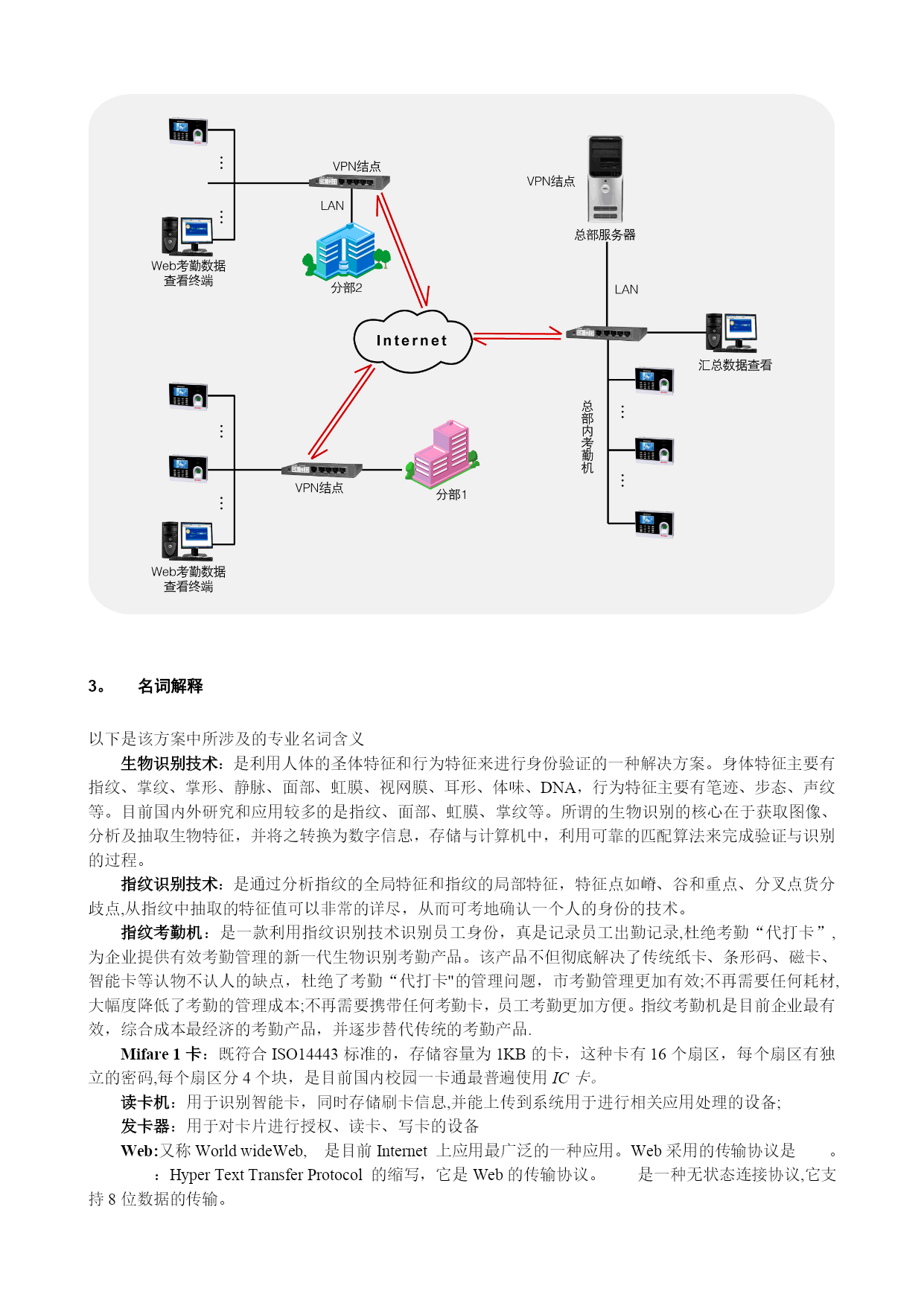 VPN结点

LAN

Web考勤数据查看终端

分部2

VPN结点

总部服务器

LAN

Internet

汇总数据查看

总部内考勤机

VPN结点

分部1

Web考勤数据查看终端

3。 名词解释

以下是该方案中所涉及的专业名词含义

生物识别技术：是利用人体的圣体特征和行为特征来进行身份验证的一种解决方案。身体特征主要有指纹、掌纹、掌形、静脉、面部、虹膜、视网膜、耳形、体味、DNA，行为特征主要有笔迹、步态、声纹等。目前国内外研究和应用较多的是指纹、面部、虹膜、掌纹等。所谓的生物识别的核心在于获取图像、分析及抽取生物特征，并将之转换为数字信息，存储与计算机中，利用可靠的匹配算法来完成验证与识别的过程。

指纹识别技术：是通过分析指纹的全局特征和指纹的局部特征，特征点如嵴、谷和重点、分叉点货分歧点,从指纹中抽取的特征值可以非常的详尽，从而可考地确认一个人的身份的技术。

指纹考勤机：是一款利用指纹识别技术识别员工身份，真是记录员工出勤记录,杜绝考勤“代打卡”,为企业提供有效考勤管理的新一代生物识别考勤产品。该产品不但彻底解决了传统纸卡、条形码、磁卡、智能卡等认物不认人的缺点，杜绝了考勤“代打卡"的管理问题，市考勤管理更加有效;不再需要任何耗材,大幅度降低了考勤的管理成本;不再需要携带任何考勤卡，员工考勤更加方便。指纹考勤机是目前企业最有效，综合成本最经济的考勤产品，并逐步替代传统的考勤产品.

Mifare 1 卡：既符合 ISO14443 标准的，存储容量为 1KB 的卡，这种卡有 16 个扇区，每个扇区有独立的密码,每个扇区分 4 个块，是目前国内校园一卡通最普遍使用 IC 卡。

读卡机：用于识别智能卡，同时存储刷卡信息,并能上传到系统用于进行相关应用处理的设备;

发卡器：用于对卡片进行授权、读卡、写卡的设备

Web:又称 World wideWeb, 是目前 Internet 上应用最广泛的一种应用。Web 采用的传输协议是 。 ：Hyper Text Transfer Protocol 的缩写，它是 Web 的传输协议。 是一种无状态连接协议,它支持 8 位数据的传输。